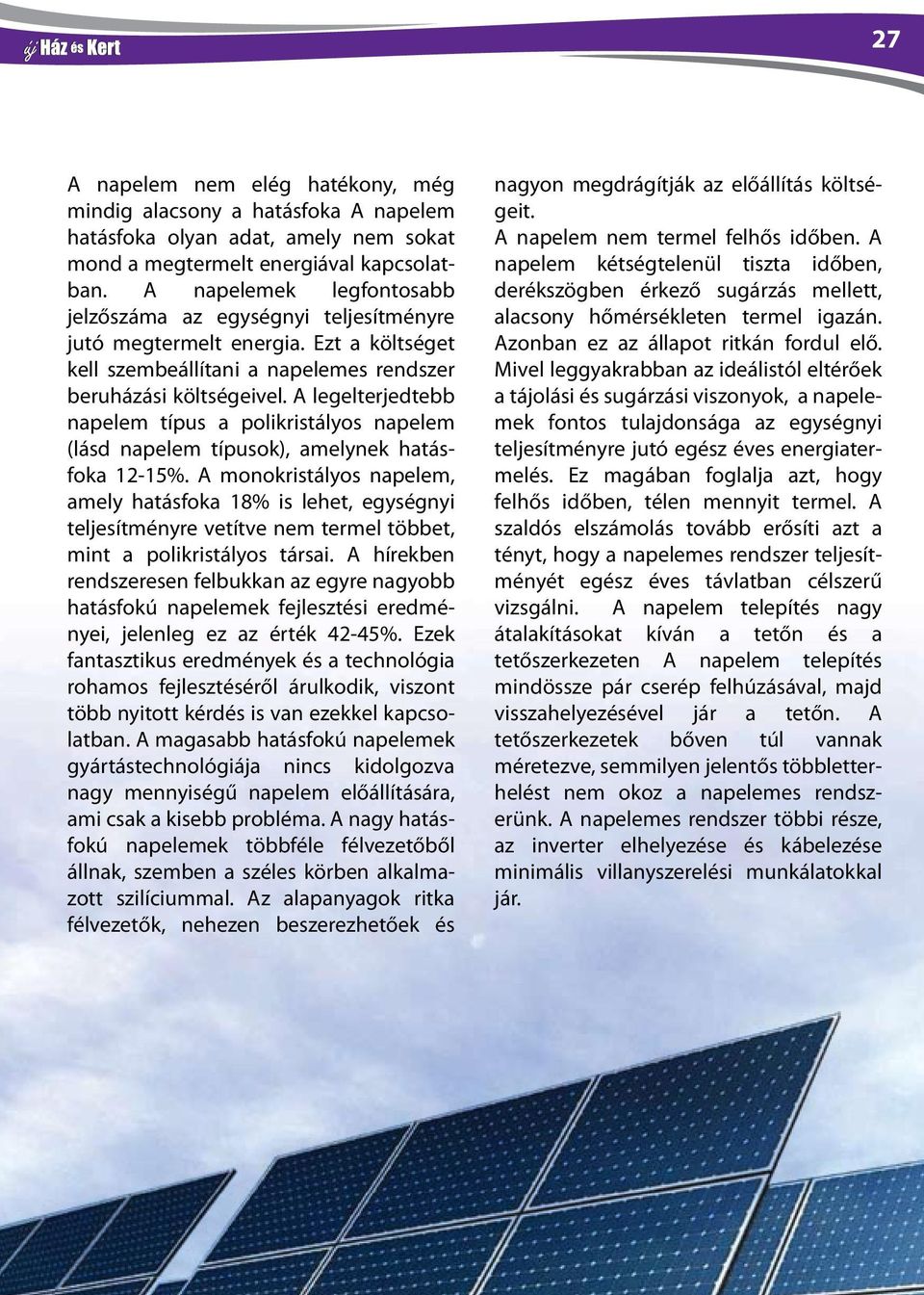 új Ház és Kert

27

A napelem nem elég hatékony, még mindig alacsony a hatásfoka A napelem hatásfoka olyan adat, amely nem sokat mond a megtermelt energiával kapcsolatban. A napelemek legfontosabb jelzőszáma az egységnyi teljesítményre jutó megtermelt energia. Ezt a költséget kell szembeállítani a napelemes rendszer beruházási költségeivel. A legelterjedtebb napelem típus a polikristályos napelem (lásd napelem típusok), amelynek hatásfoka 12-15%. A monokristályos napelem, amely hatásfoka 18% is lehet, egységnyi teljesítményre vetítve nem termel többet, mint a polikristályos társai. A hírekben rendszeresen felbukkan az egyre nagyobb hatásfokú napelemek fejlesztési eredményei, jelenleg ez az érték 42-45%. Ezek fantasztikus eredmények és a technológia rohamos fejlesztéséről árulkodik, viszont több nyitott kérdés is van ezekkel kapcsolatban. A magasabb hatásfokú napelemek gyártástechnológiája nincs kidolgozva nagy mennyiségű napelem előállítására, ami csak a kisebb probléma. A nagy hatásfokú napelemek többféle félvezetőből állnak, szemben a széles körben alkalmazott szilíciummal. Az alapanyagok ritka félvezetők, nehezen beszerezhetőek és nagyon megdrágítják az előállítás költségeit.

A napelem nem termel felhős időben. A napelem kétségtelenül tiszta időben, derékszögben érkező sugárzás mellett, alacsony hőmérsékleten termel igazán. Azonban ez az állapot ritkán fordul elő. Mivel leggyakrabban az ideálistól eltérőek a tájolási és sugárzási viszonyok, a napelemek fontos tulajdonsága az egységnyi teljesítményre jutó egész éves energiatermelés. Ez magában foglalja azt, hogy felhős időben, télen mennyit termel. A szaldós elszámolás tovább erősíti azt a tényt, hogy a napelemes rendszer teljesítményét egész éves távlatban célszerű vizsgálni. A napelem telepítés nagy átalakításokat kíván a tetőn és a tetőszerkezeten A napelem telepítés mindössze pár cserép felhúzásával, majd visszahelyezésével jár a tetőn. A tetőszerkezetek bőven túl vannak méretezve, semmilyen jelentős többletterhelést nem okoz a napelemes rendszerünk. A napelemes rendszer többi része, az inverter elhelyezése és kábelezése minimális villanyszerelési munkálatokkal jár.